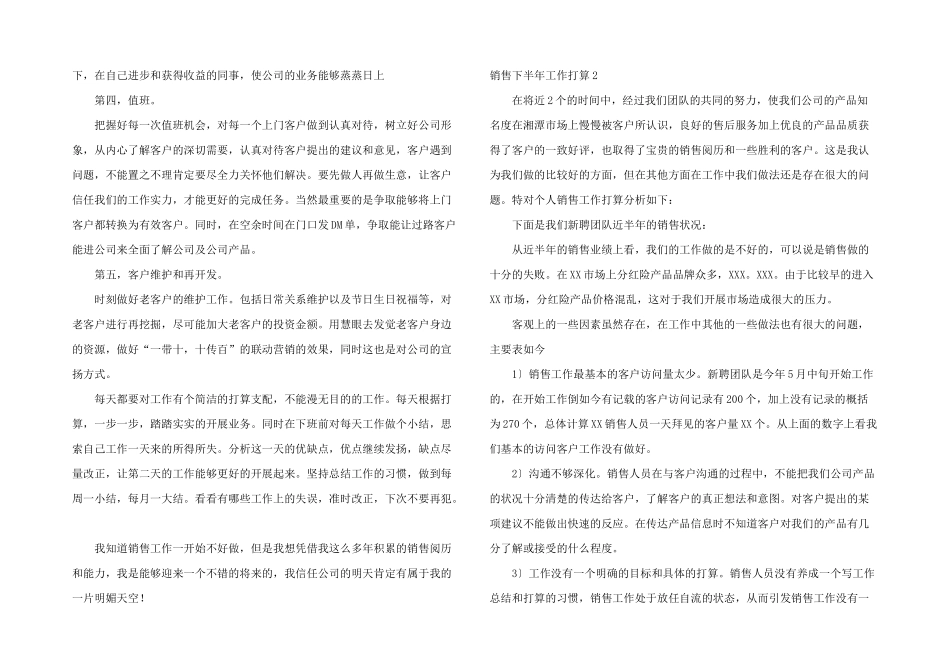 下，在自己进步和获得收益的同事，使公司的业务能够蒸蒸日上

第四，值班。

把握好每一次值班机会，对每一个上门客户做到认真对待，树立好公司形象，从内心了解客户的深切需要，认真对待客户提出的建议和意见，客户遇到问题，不能置之不理肯定要尽全力关怀他们解决。要先做人再做生意，让客户信任我们的工作实力，才能更好的完成任务。当然最重要的是争取能够将上门客户都转换为有效客户。同时，在空余时间在门口发DM单，争取能让过路客户能进公司来全面了解公司及公司产品。

第五，客户维护和再开发。

时刻做好老客户的维护工作。包括日常关系维护以及节日生日祝福等，对老客户进行再挖掘，尽可能加大老客户的投资金额。用慧眼去发觉老客户身边的资源，做好“一带十，十传百”的联动营销的效果，同时这也是对公司的宣扬方式。

每天都要对工作有个简洁的打算支配，不能漫无目的的工作。每天根据打算，一步一步，踏踏实实的开展业务。同时在下班前对每天工作做个小结，思索自己工作一天来的所得所失。分析这一天的优缺点，优点继续发扬，缺点尽量改正，让第二天的工作能够更好的开展起来。坚持总结工作的习惯，做到每周一小结，每月一大结。看看有哪些工作上的失误，准时改正，下次不要再犯。

我知道销售工作一开始不好做，但是我想凭借我这么多年积累的销售阅历和能力，我是能够迎来一个不错的将来的，我信任公司的明天肯定有属于我的一片明媚天空！

销售下半年工作打算2

在将近2个的时间中，经过我们团队的共同的努力，使我们公司的产品知名度在湘潭市场上慢慢被客户所认识，良好的售后服务加上优良的产品品质获得了客户的一致好评，也取得了宝贵的销售阅历和一些胜利的客户。这是我认为我们做的比较好的方面，但在其他方面在工作中我们做法还是存在很大的问题。特对个人销售工作打算分析如下：

下面是我们新聘团队近半年的销售状况：

从近半年的销售业绩上看，我们的工作做的是不好的，可以说是销售做的十分的失败。在XX市场上分红险产品品牌众多，XXX。XXX。由于比较早的进入XX市场，分红险产品价格混乱，这对于我们开展市场造成很大的压力。

客观上的一些因素虽然存在，在工作中其他的一些做法也有很大的问题，主要表如今

1）销售工作最基本的客户访问量太少。新聘团队是今年5月中旬开始工作的，在开始工作倒如今有记载的客户访问记录有200个，加上没有记录的概括为270个，总体计算XX销售人员一天拜见的客户量XX个。从上面的数字上看我们基本的访问客户工作没有做好。

2）沟通不够深化。销售人员在与客户沟通的过程中，不能把我们公司产品的状况十分清楚的传达给客户，了解客户的真正想法和意图。对客户提出的某项建议不能做出快速的反应。在传达产品信息时不知道客户对我们的产品有几分了解或接受的什么程度。

3）工作没有一个明确的目标和具体的打算。销售人员没有养成一个写工作总结和打算的习惯，销售工作处于放任自流的状态，从而引发销售工作没有一